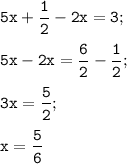 $5x + \frac{1}{2} - 2x = 3;$

$5x - 2x = \frac{6}{2} - \frac{1}{2};$

$3x = \frac{5}{2};$

$x = \frac{5}{6}$